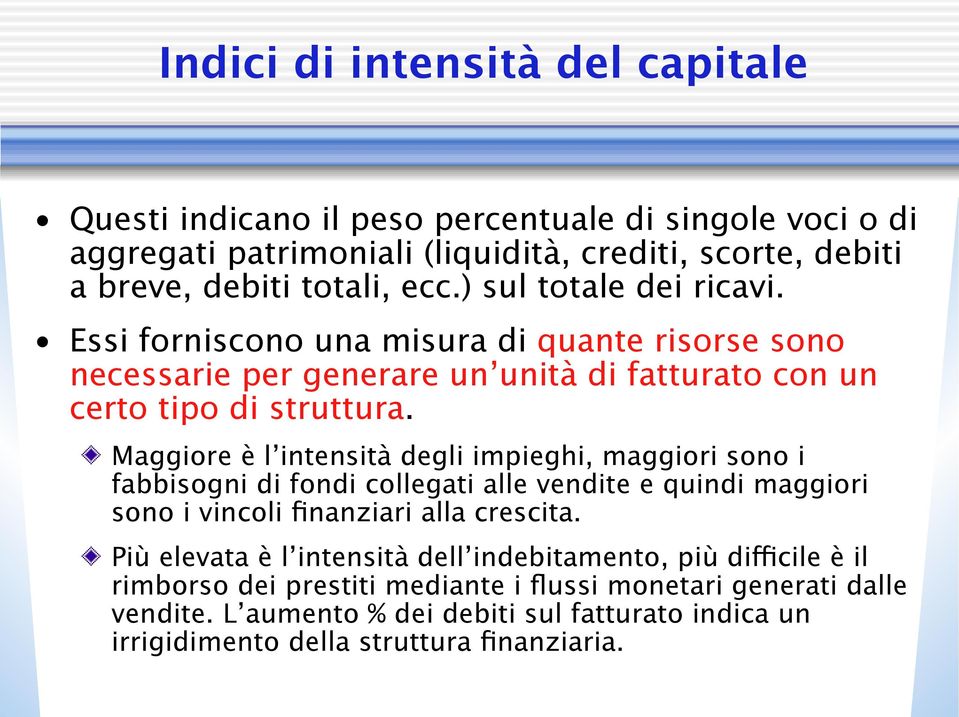 Indici di intensità del capitale

• Questi indicano il peso percentuale di singole voci o di aggregati patrimoniali (liquidità, crediti, scorte, debiti a breve, debiti totali, ecc.) sul totale dei ricavi.

• Essi forniscono una misura di quante risorse sono necessarie per generare un'unità di fatturato con un certo tipo di struttura.

◆ Maggiore è l'intensità degli impieghi, maggiori sono i fabbisogni di fondi collegati alle vendite e quindi maggiori sono i vincoli finanziari alla crescita.

◆ Più elevata è l'intensità dell'indebitamento, più difficile è il rimborso dei prestiti mediante i flussi monetari generati dalle vendite. L'aumento % dei debiti sul fatturato indica un irrigidimento della struttura finanziaria.